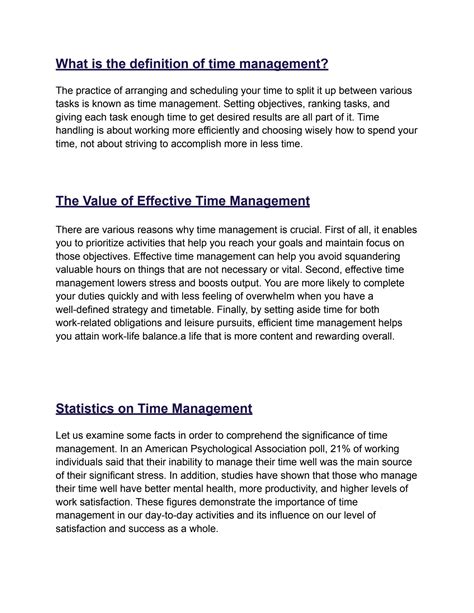 What is the definition of time management?

The practice of arranging and scheduling your time to split it up between various tasks is known as time management. Setting objectives, ranking tasks, and giving each task enough time to get desired results are all part of it. Time handling is about working more efficiently and choosing wisely how to spend your time, not about striving to accomplish more in less time.

The Value of Effective Time Management

There are various reasons why time management is crucial. First of all, it enables you to prioritize activities that help you reach your goals and maintain focus on those objectives. Effective time management can help you avoid squandering valuable hours on things that are not necessary or vital. Second, effective time management lowers stress and boosts output. You are more likely to complete your duties quickly and with less feeling of overwhelm when you have a well-defined strategy and timetable. Finally, by setting aside time for both work-related obligations and leisure pursuits, efficient time management helps you attain work-life balance.a life that is more content and rewarding overall.

Statistics on Time Management

Let us examine some facts in order to comprehend the significance of time management. In an American Psychological Association poll, 21% of working individuals said that their inability to manage their time well was the main source of their significant stress. In addition, studies have shown that those who manage their time well have better mental health, more productivity, and higher levels of work satisfaction. These figures demonstrate the importance of time management in our day-to-day activities and its influence on our level of satisfaction and success as a whole.